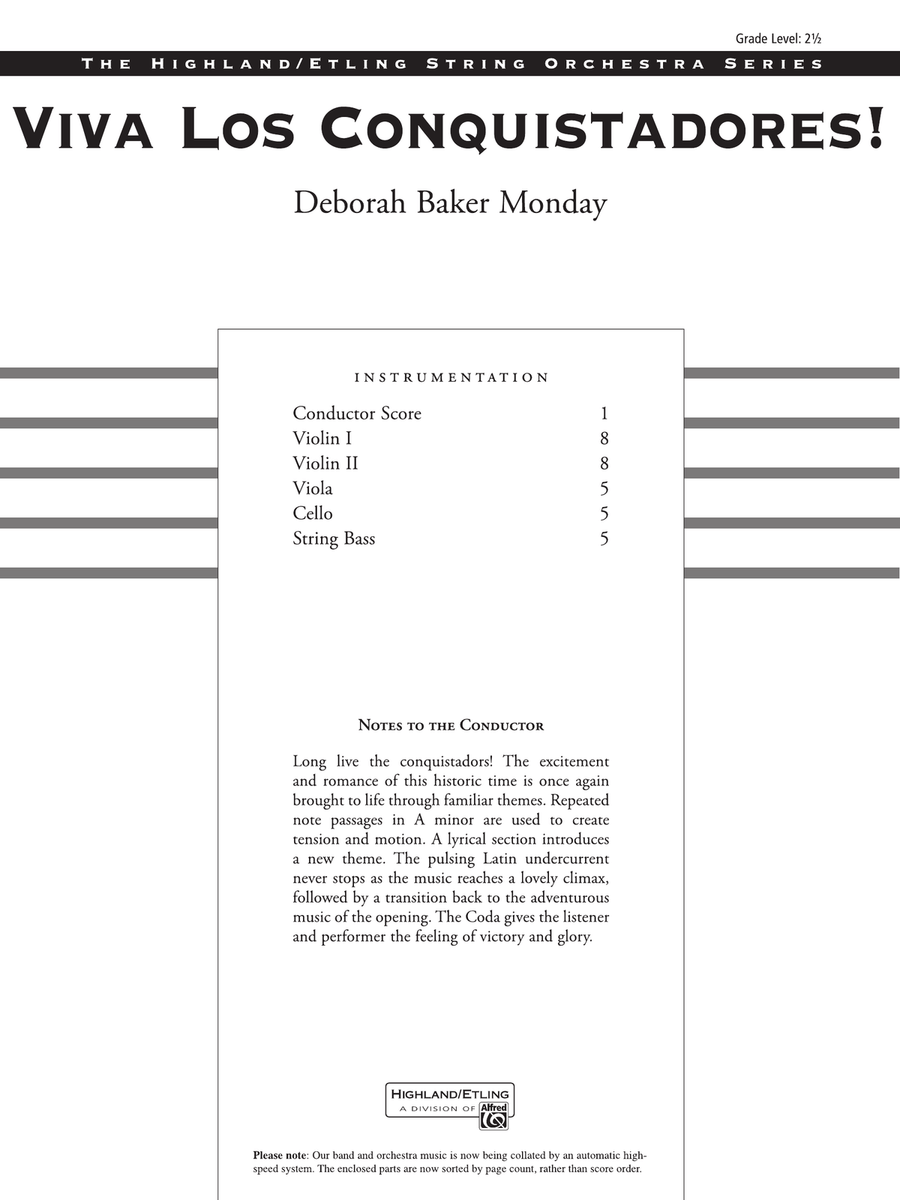 Grade Level: 2½

THE HIGHLAND/ETLING STRING ORCHESTRA SERIES

VIVA LOS CONQUISTADORES!

Deborah Baker Monday

INSTRUMENTATION

Conductor Score 1
Violin I 8
Violin II 8
Viola 5
Cello 5
String Bass 5

NOTES TO THE CONDUCTOR

Long live the conquistadors! The excitement and romance of this historic time is once again brought to life through familiar themes. Repeated note passages in A minor are used to create tension and motion. A lyrical section introduces a new theme. The pulsing Latin undercurrent never stops as the music reaches a lovely climax, followed by a transition back to the adventurous music of the opening. The Coda gives the listener and performer the feeling of victory and glory.

HIGHLAND/ETLING
A DIVISION OF Alfred

Please note: Our band and orchestra music is now being collated by an automatic high-speed system. The enclosed parts are now sorted by page count, rather than score order.